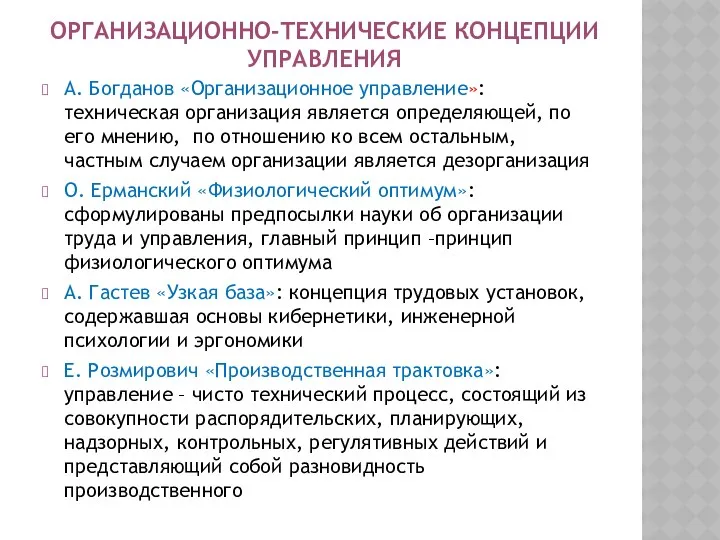 ОРГАНИЗАЦИОННО-ТЕХНИЧЕСКИЕ КОНЦЕПЦИИ УПРАВЛЕНИЯ

А. Богданов «Организационное управление»: техническая организация является определяющей, по его мнению, по отношению ко всем остальным, частным случаем организации является дезорганизация

О. Ерманский «Физиологический оптимум»: сформулированы предпосылки науки об организации труда и управления, главный принцип –принцип физиологического оптимума

А. Гастев «Узкая база»: концепция трудовых установок, содержавшая основы кибернетики, инженерной психологии и эргономики

Е. Розмирович «Производственная трактовка»: управление – чисто технический процесс, состоящий из совокупности распорядительских, планирующих, надзорных, контрольных, регулятивных действий и представляющий собой разновидность производственного